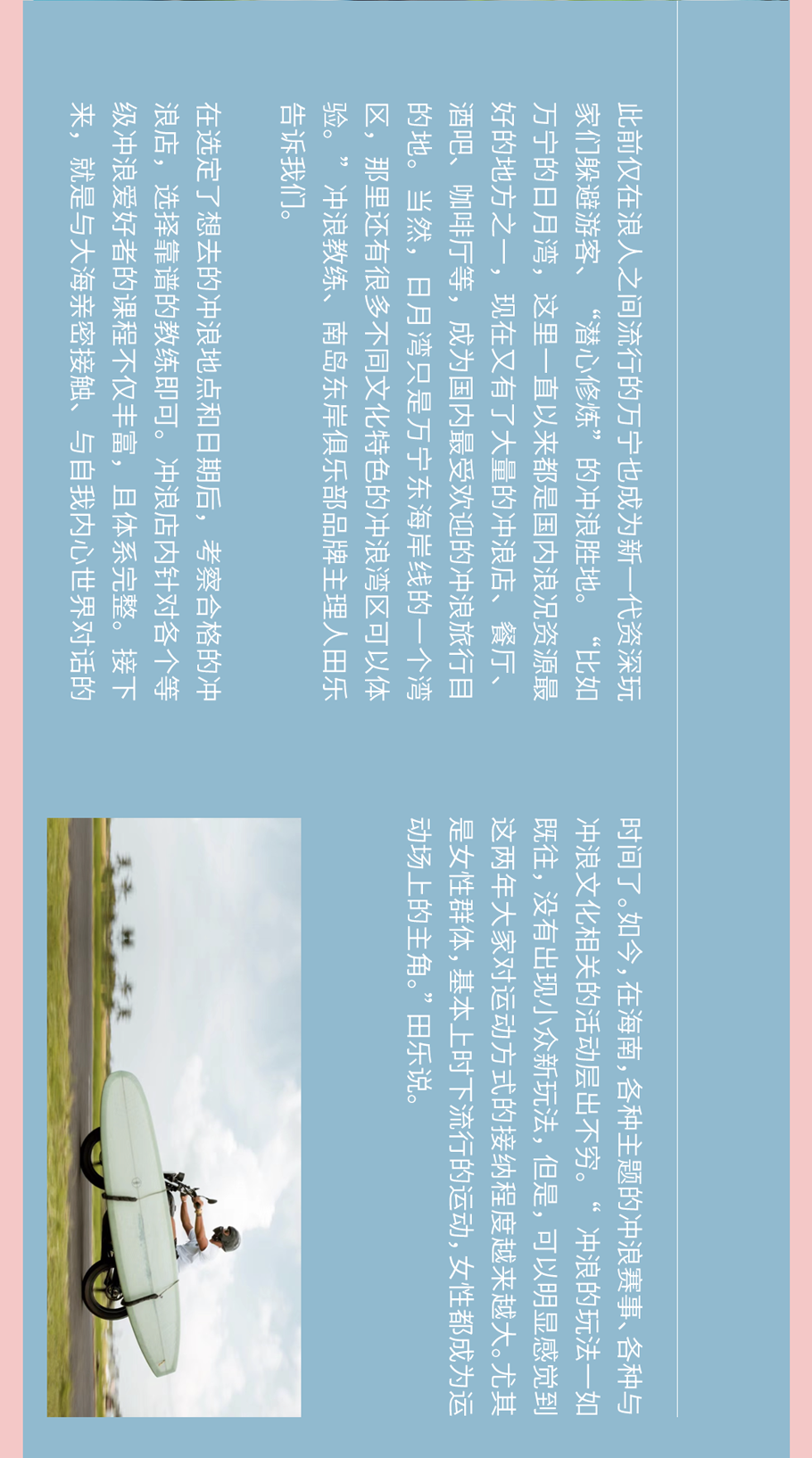 此前仅在浪人之间流行的万宁也成为新一代资深玩家们躲避游客、“潜心修炼”的冲浪胜地。“比如万宁的日月湾，这里一直以来都是国内浪况资源最好的地方之一，现在又有了大量的冲浪店、餐厅、酒吧、咖啡厅等，成为国内最受欢迎的冲浪旅行目的地。当然，日月湾只是万宁东海岸线的一个湾区，那里还有很多不同文化特色的冲浪湾区可以体验。”冲浪教练、南岛东岸俱乐部品牌主理人田乐告诉我们。

在选定了想去的冲浪地点和日期后，考察合格的冲浪店，选择靠谱的教练即可。冲浪店内针对各个等级冲浪爱好者的课程不仅丰富，且体系完整。接下来，就是与大海亲密接触、与自我内心世界对话的时间了。如今，在海南，各种主题的冲浪赛事、各种与冲浪文化相关的活动层出不穷。“冲浪的玩法一如既往，没有出现小众新玩法，但是，可以明显感觉到这两年大家对运动方式的接纳程度越来越大。尤其是女性群体，基本上时下流行的运动，女性都成为运动场上的主角。”田乐说。